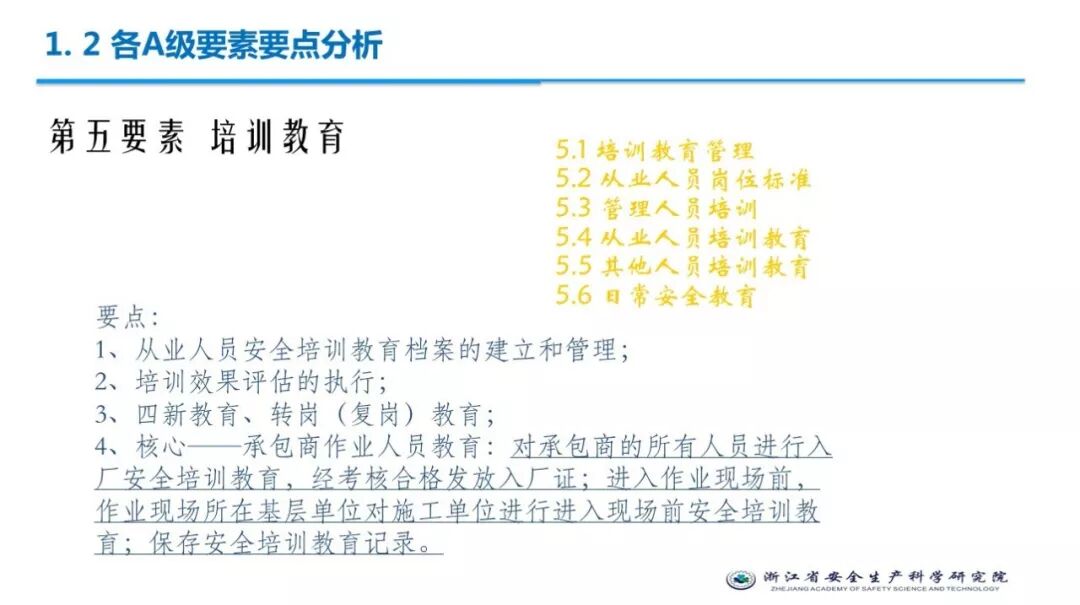 1. 2 各A级要素要点分析

第五要素 培训教育

5.1 培训教育管理
5.2 从业人员岗位标准
5.3 管理人员培训
5.4 从业人员培训教育
5.5 其他人员培训教育
5.6 日常安全教育

要点：
1、从业人员安全培训教育档案的建立和管理；
2、培训效果评估的执行；
3、四新教育、转岗（复岗）教育；
4、核心——承包商作业人员教育：对承包商的所有人员进行入厂安全培训教育，经考核合格发放入厂证；进入作业现场前，作业现场所在基层单位对施工单位进行进入现场前安全培训教育；保存安全培训教育记录。

浙江省安全生产科学研究院
ZHEJIANG ACADEMY OF SAFETY SCIENCE AND TECHNOLOGY